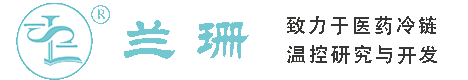 ®
兰珊

致力于医药冷链
温控研究与开发